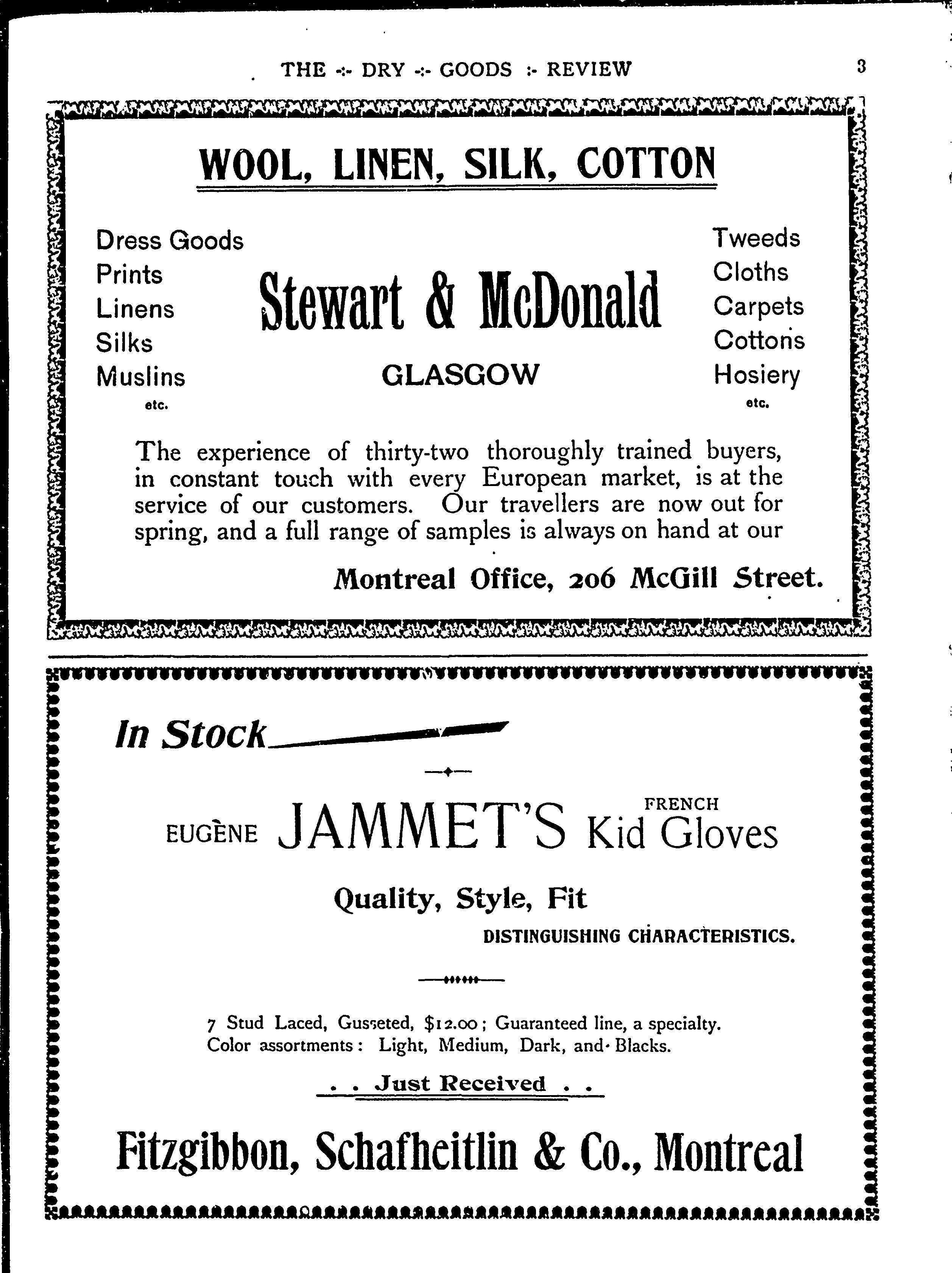 THE -:- DRY -:- GOODS :- REVIEW 3

WOOL, LINEN, SILK, COTTON

Dress Goods
Prints
Linens
Silks
Muslins
etc.

Stewart & McDonald
GLASGOW

Tweeds
Cloths
Carpets
Cottons
Hosiery
etc.

The experience of thirty-two thoroughly trained buyers, in constant touch with every European market, is at the service of our customers. Our travellers are now out for spring, and a full range of samples is always on hand at our

Montreal Office, 206 McGill Street.

In Stock

EUGÈNE JAMMET'S FRENCH Kid Gloves

Quality, Style, Fit
DISTINGUISHING CHARACTERISTICS.

7 Stud Laced, Gusseted, $12.00; Guaranteed line, a specialty.
Color assortments: Light, Medium, Dark, and Blacks.

. . Just Received . .

Fitzgibbon, Schafheitlin & Co., Montreal